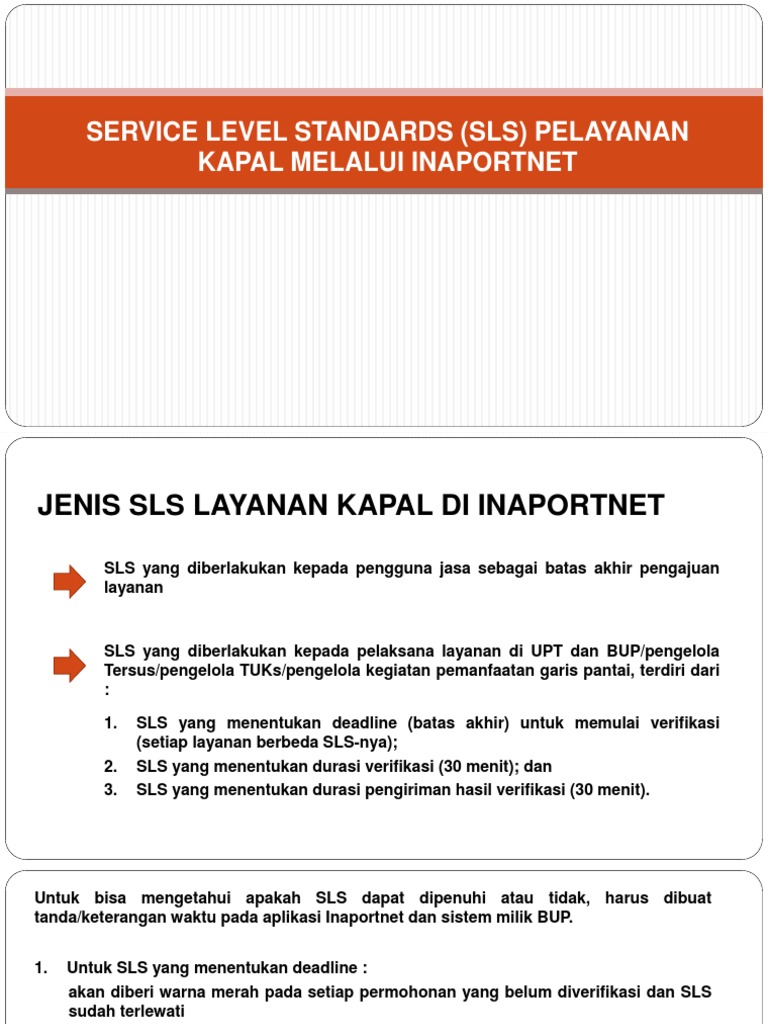 SERVICE LEVEL STANDARDS (SLS) PELAYANAN KAPAL MELALUI INAPORTNET

JENIS SLS LAYANAN KAPAL DI INAPORTNET

SLS yang diberlakukan kepada pengguna jasa sebagai batas akhir pengajuan layanan

SLS yang diberlakukan kepada pelaksana layanan di UPT dan BUP/pengelola Tersus/pengelola TUKs/pengelola kegiatan pemanfaatan garis pantai, terdiri dari :

1. SLS yang menentukan deadline (batas akhir) untuk memulai verifikasi (setiap layanan berbeda SLS-nya);
2. SLS yang menentukan durasi verifikasi (30 menit); dan
3. SLS yang menentukan durasi pengiriman hasil verifikasi (30 menit).

Untuk bisa mengetahui apakah SLS dapat dipenuhi atau tidak, harus dibuat tanda/keterangan waktu pada aplikasi Inaportnet dan sistem milik BUP.

1. Untuk SLS yang menentukan deadline :
akan diberi warna merah pada setiap permohonan yang belum diverifikasi dan SLS sudah terlewati